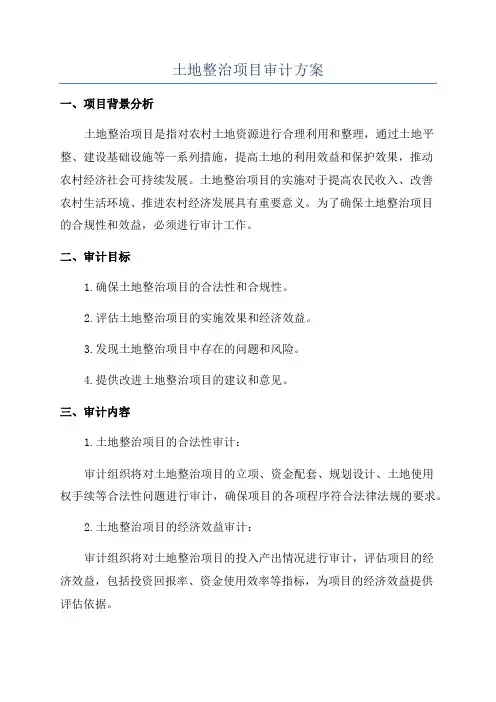 土地整治项目审计方案

一、项目背景分析

土地整治项目是指对农村土地资源进行合理利用和整理，通过土地平整、建设基础设施等一系列措施，提高土地的利用效益和保护效果，推动农村经济社会可持续发展。土地整治项目的实施对于提高农民收入、改善农村生活环境、推进农村经济发展具有重要意义。为了确保土地整治项目的合规性和效益，必须进行审计工作。

二、审计目标

1.确保土地整治项目的合法性和合规性。

2.评估土地整治项目的实施效果和经济效益。

3.发现土地整治项目中存在的问题和风险。

4.提供改进土地整治项目的建议和意见。

三、审计内容

1.土地整治项目的合法性审计：

审计组织将对土地整治项目的立项、资金配套、规划设计、土地使用权手续等合法性问题进行审计，确保项目的各项程序符合法律法规的要求。

2.土地整治项目的经济效益审计：

审计组织将对土地整治项目的投入产出情况进行审计，评估项目的经济效益，包括投资回报率、资金使用效率等指标，为项目的经济效益提供评估依据。